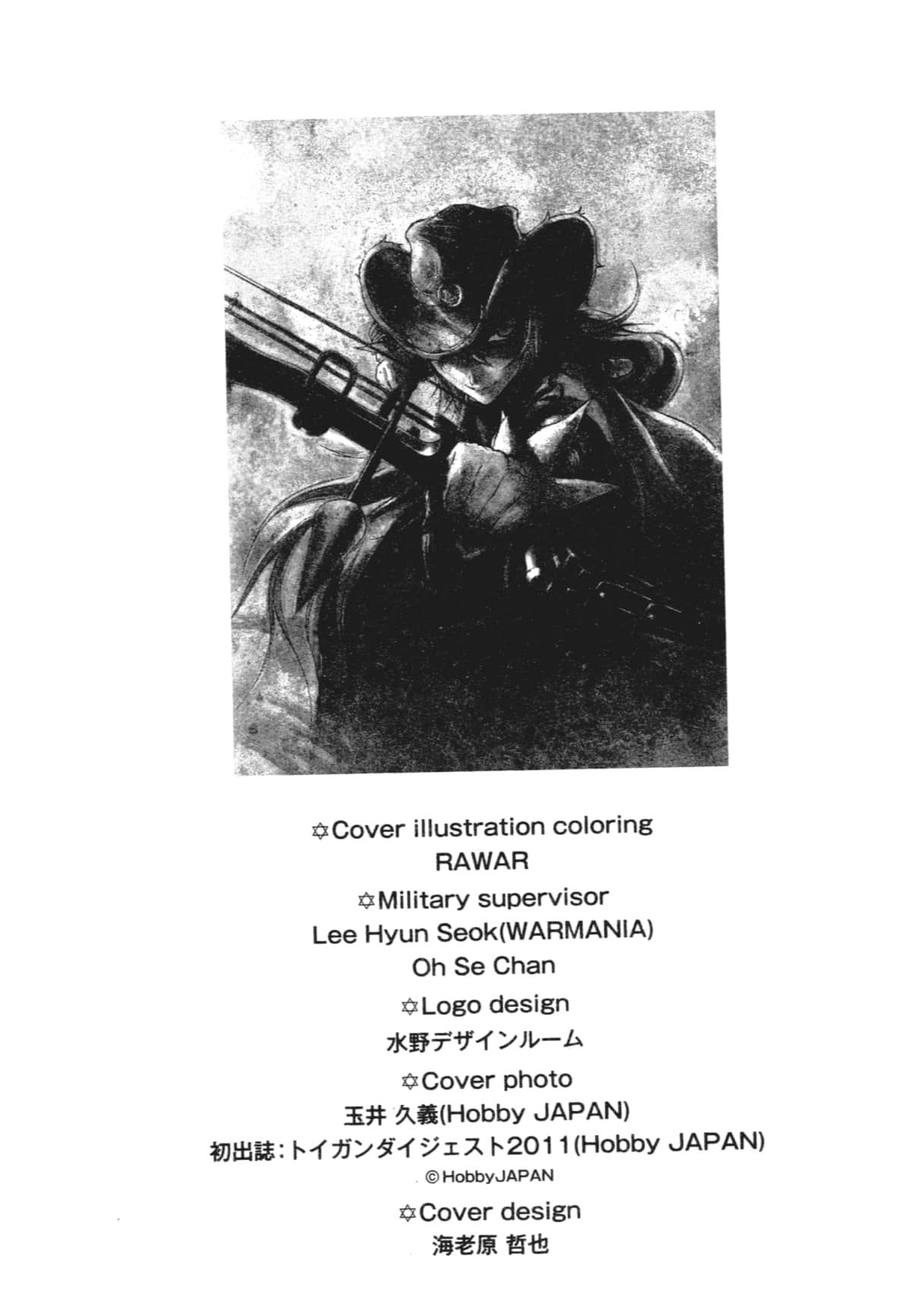 ✡Cover illustration coloring
RAWAR
✡Military supervisor
Lee Hyun Seok(WARMANIA)
Oh Se Chan
✡Logo design
水野デザインルーム
✡Cover photo
玉井 久義(Hobby JAPAN)
初出誌：トイガンダイジェスト2011(Hobby JAPAN)
© HobbyJAPAN
✡Cover design
海老原 哲也